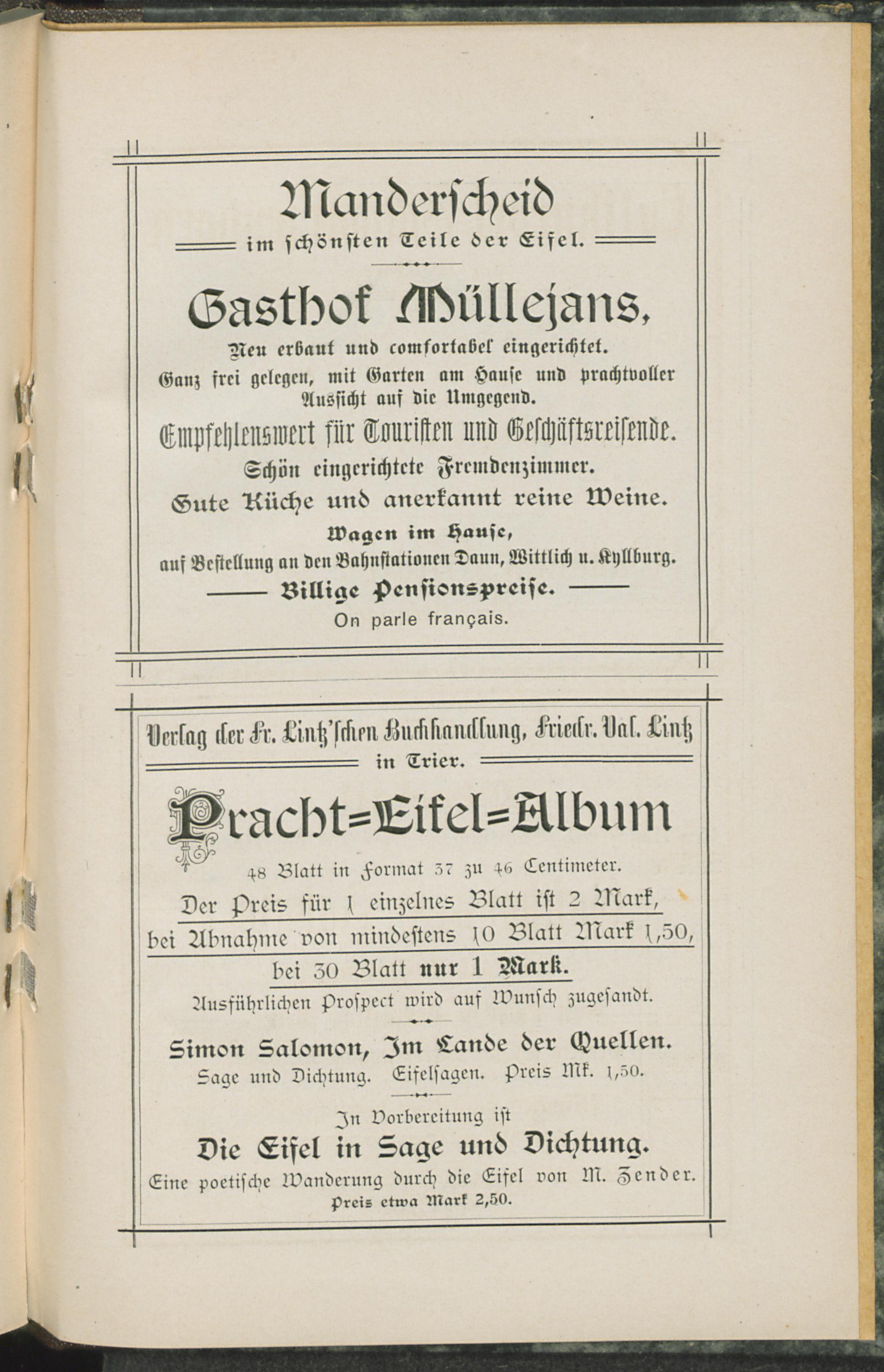 Manderscheid

im schönsten Teile der Eifel.

Gasthof Müllejans,

Neu erbaut und comfortabel eingerichtet.

Ganz frei gelegen, mit Garten am Hause und prachtvoller Aussicht auf die Umgegend.

Empfehlenswert für Touristen und Geschäftsreisende.

Schön eingerichtete Fremdenzimmer.

Gute Küche und anerkannt reine Weine.

Wagen im Hause,

auf Bestellung an den Bahnstationen Daun, Wittlich u. Kyllburg.

Billige Pensionspreise.

On parle français.

Verlag der Fr. Lintz'schen Buchhandlung, Friedr. Val. Lintz

in Trier.

Pracht=Eifel=Album

48 Blatt in Format 37 zu 46 Centimeter.

Der Preis für 1 einzelnes Blatt ist 2 Mark,

bei Abnahme von mindestens 10 Blatt Mark 1,50,

bei 30 Blatt nur 1 Mark.

Ausführlichen Prospect wird auf Wunsch zugesandt.

Simon Salomon, Im Lande der Quellen.

Sage und Dichtung. Eifelsagen. Preis Mk. 1,50.

In Vorbereitung ist

Die Eifel in Sage und Dichtung.

Eine poetische Wanderung durch die Eifel von M. Zender.

Preis etwa Mark 2,50.